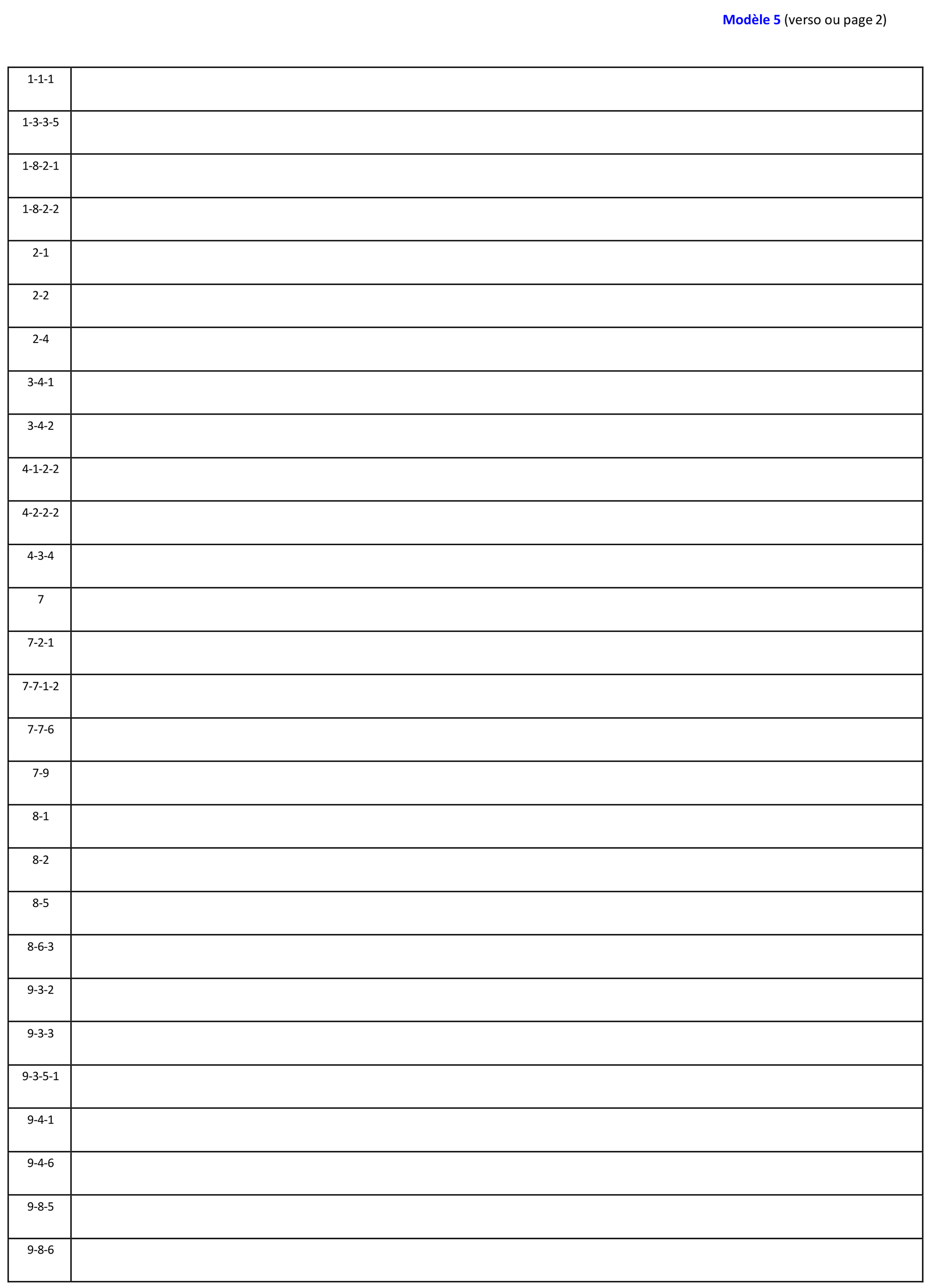 Modèle 5 (verso ou page 2)

| 1-1-1 | |
|---|---|
| 1-3-3-5 | |
| 1-8-2-1 | |
| 1-8-2-2 | |
| 2-1 | |
| 2-2 | |
| 2-4 | |
| 3-4-1 | |
| 3-4-2 | |
| 4-1-2-2 | |
| 4-2-2-2 | |
| 4-3-4 | |
| 7 | |
| 7-2-1 | |
| 7-7-1-2 | |
| 7-7-6 | |
| 7-9 | |
| 8-1 | |
| 8-2 | |
| 8-5 | |
| 8-6-3 | |
| 9-3-2 | |
| 9-3-3 | |
| 9-3-5-1 | |
| 9-4-1 | |
| 9-4-6 | |
| 9-8-5 | |
| 9-8-6 | |